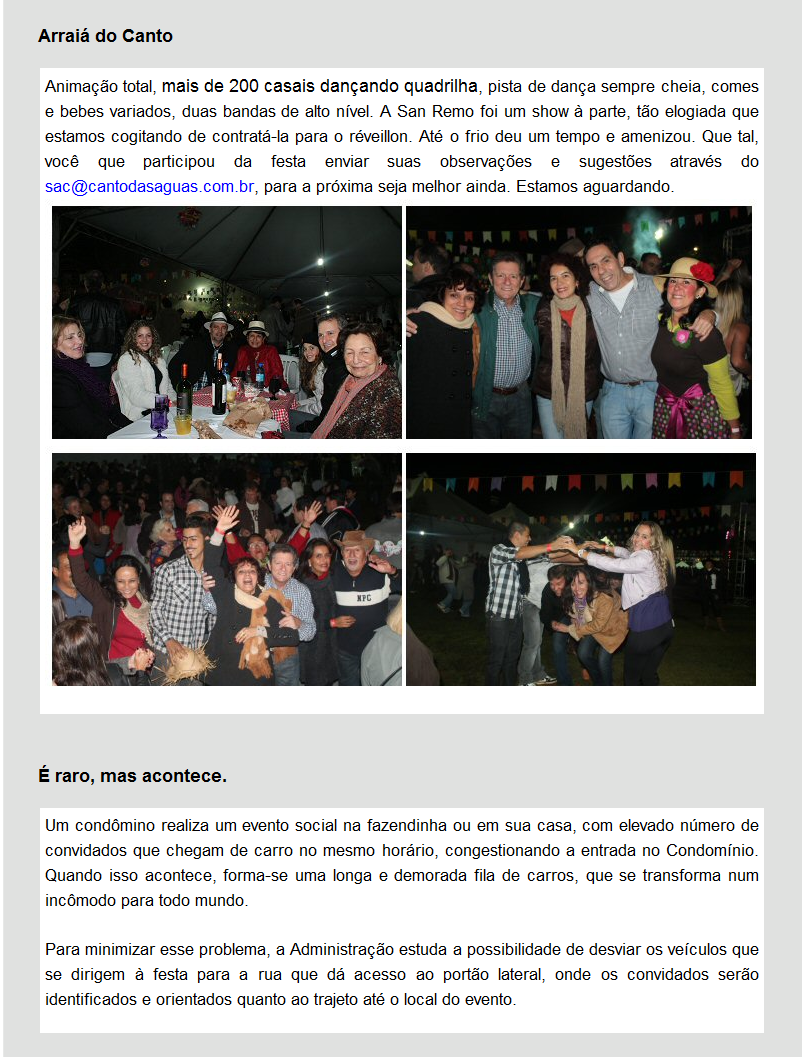 Arraiá do Canto

Animação total, mais de 200 casais dançando quadrilha, pista de dança sempre cheia, comes e bebes variados, duas bandas de alto nível. A San Remo foi um show à parte, tão elogiada que estamos cogitando de contratá-la para o réveillon. Até o frio deu um tempo e amenizou. Que tal, você que participou da festa enviar suas observações e sugestões através do sac@cantodasaguas.com.br, para a próxima seja melhor ainda. Estamos aguardando.

NPC

É raro, mas acontece.

Um condômino realiza um evento social na fazendinha ou em sua casa, com elevado número de convidados que chegam de carro no mesmo horário, congestionando a entrada no Condomínio. Quando isso acontece, forma-se uma longa e demorada fila de carros, que se transforma num incômodo para todo mundo.

Para minimizar esse problema, a Administração estuda a possibilidade de desviar os veículos que se dirigem à festa para a rua que dá acesso ao portão lateral, onde os convidados serão identificados e orientados quanto ao trajeto até o local do evento.